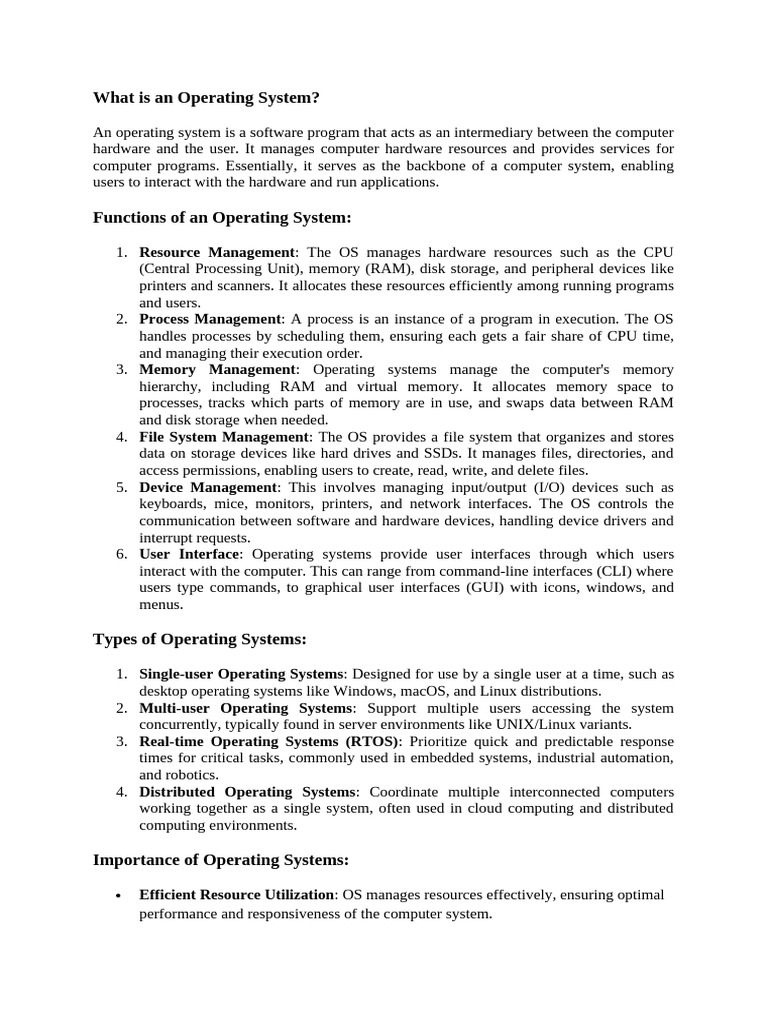 What is an Operating System?

An operating system is a software program that acts as an intermediary between the computer hardware and the user. It manages computer hardware resources and provides services for computer programs. Essentially, it serves as the backbone of a computer system, enabling users to interact with the hardware and run applications.

Functions of an Operating System:

1. Resource Management: The OS manages hardware resources such as the CPU (Central Processing Unit), memory (RAM), disk storage, and peripheral devices like printers and scanners. It allocates these resources efficiently among running programs and users.
2. Process Management: A process is an instance of a program in execution. The OS handles processes by scheduling them, ensuring each gets a fair share of CPU time, and managing their execution order.
3. Memory Management: Operating systems manage the computer's memory hierarchy, including RAM and virtual memory. It allocates memory space to processes, tracks which parts of memory are in use, and swaps data between RAM and disk storage when needed.
4. File System Management: The OS provides a file system that organizes and stores data on storage devices like hard drives and SSDs. It manages files, directories, and access permissions, enabling users to create, read, write, and delete files.
5. Device Management: This involves managing input/output (I/O) devices such as keyboards, mice, monitors, printers, and network interfaces. The OS controls the communication between software and hardware devices, handling device drivers and interrupt requests.
6. User Interface: Operating systems provide user interfaces through which users interact with the computer. This can range from command-line interfaces (CLI) where users type commands, to graphical user interfaces (GUI) with icons, windows, and menus.

Types of Operating Systems:

1. Single-user Operating Systems: Designed for use by a single user at a time, such as desktop operating systems like Windows, macOS, and Linux distributions.
2. Multi-user Operating Systems: Support multiple users accessing the system concurrently, typically found in server environments like UNIX/Linux variants.
3. Real-time Operating Systems (RTOS): Prioritize quick and predictable response times for critical tasks, commonly used in embedded systems, industrial automation, and robotics.
4. Distributed Operating Systems: Coordinate multiple interconnected computers working together as a single system, often used in cloud computing and distributed computing environments.

Importance of Operating Systems:

• Efficient Resource Utilization: OS manages resources effectively, ensuring optimal performance and responsiveness of the computer system.